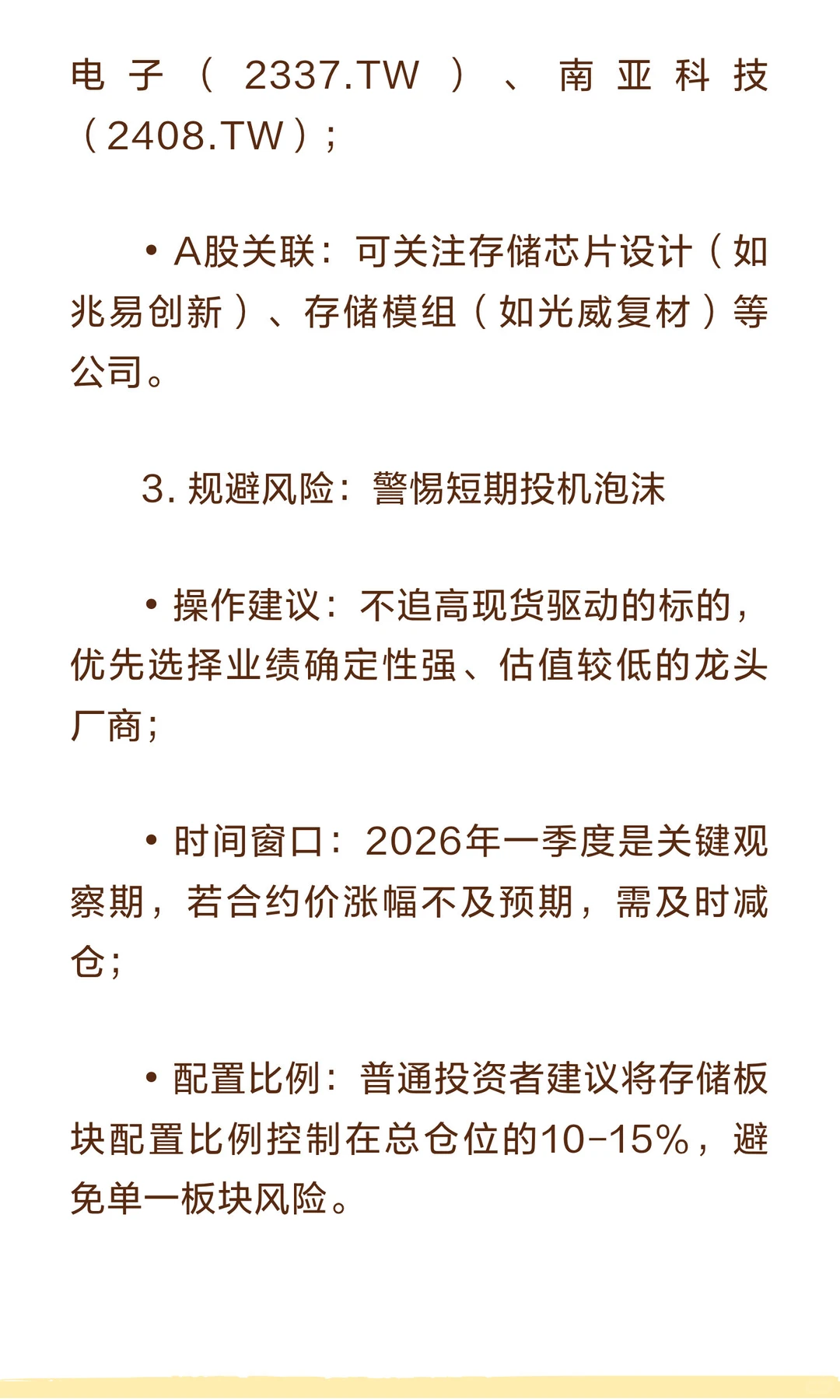 电子（2337.TW）、南亚科技（2408.TW）；

• A股关联：可关注存储芯片设计（如兆易创新）、存储模组（如光威复材）等公司。

3. 规避风险：警惕短期投机泡沫

• 操作建议：不追高现货驱动的标的，优先选择业绩确定性强、估值较低的龙头厂商；

• 时间窗口：2026年一季度是关键观察期，若合约价涨幅不及预期，需及时减仓；

• 配置比例：普通投资者建议将存储板块配置比例控制在总仓位的10-15%，避免单一板块风险。